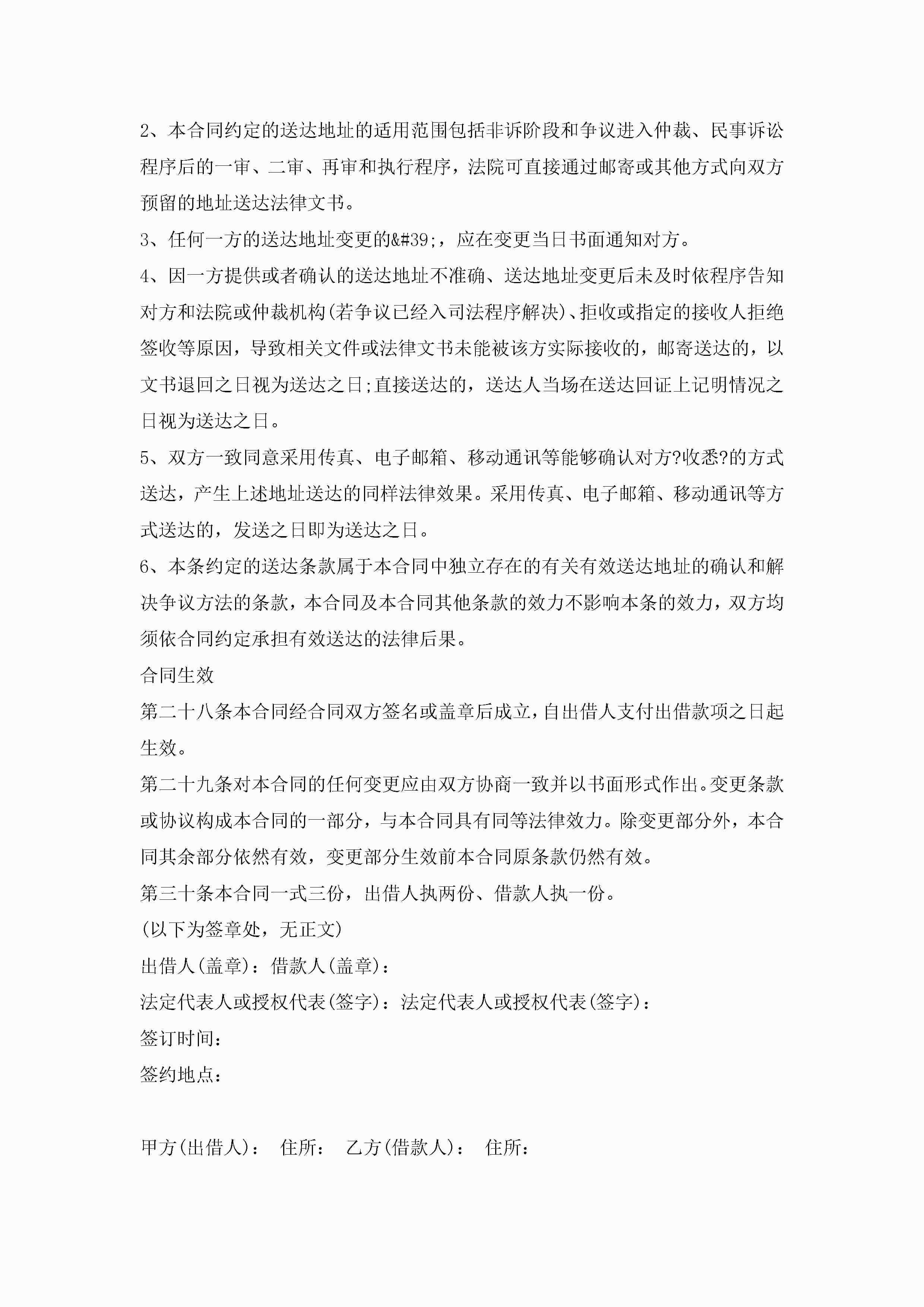 2、本合同约定的送达地址的适用范围包括非诉阶段和争议进入仲裁、民事诉讼程序后的一审、二审、再审和执行程序，法院可直接通过邮寄或其他方式向双方预留的地址送达法律文书。

3、任何一方的送达地址变更的&#39;，应在变更当日书面通知对方。

4、因一方提供或者确认的送达地址不准确、送达地址变更后未及时依程序告知对方和法院或仲裁机构(若争议已经入司法程序解决)、拒收或指定的接收人拒绝签收等原因，导致相关文件或法律文书未能被该方实际接收的，邮寄送达的，以文书退回之日视为送达之日;直接送达的，送达人当场在送达回证上记明情况之日视为送达之日。

5、双方一致同意采用传真、电子邮箱、移动通讯等能够确认对方?收悉?的方式送达，产生上述地址送达的同样法律效果。采用传真、电子邮箱、移动通讯等方式送达的，发送之日即为送达之日。

6、本条约定的送达条款属于本合同中独立存在的有关有效送达地址的确认和解决争议方法的条款，本合同及本合同其他条款的效力不影响本条的效力，双方均须依合同约定承担有效送达的法律后果。

合同生效

第二十八条本合同经合同双方签名或盖章后成立，自出借人支付出借款项之日起生效。

第二十九条对本合同的任何变更应由双方协商一致并以书面形式作出。变更条款或协议构成本合同的一部分，与本合同具有同等法律效力。除变更部分外，本合同其余部分依然有效，变更部分生效前本合同原条款仍然有效。

第三十条本合同一式三份，出借人执两份、借款人执一份。

(以下为签章处，无正文)

出借人(盖章)：借款人(盖章)：

法定代表人或授权代表(签字)：法定代表人或授权代表(签字)：

签订时间：

签约地点：

甲方(出借人)： 住所： 乙方(借款人)： 住所：